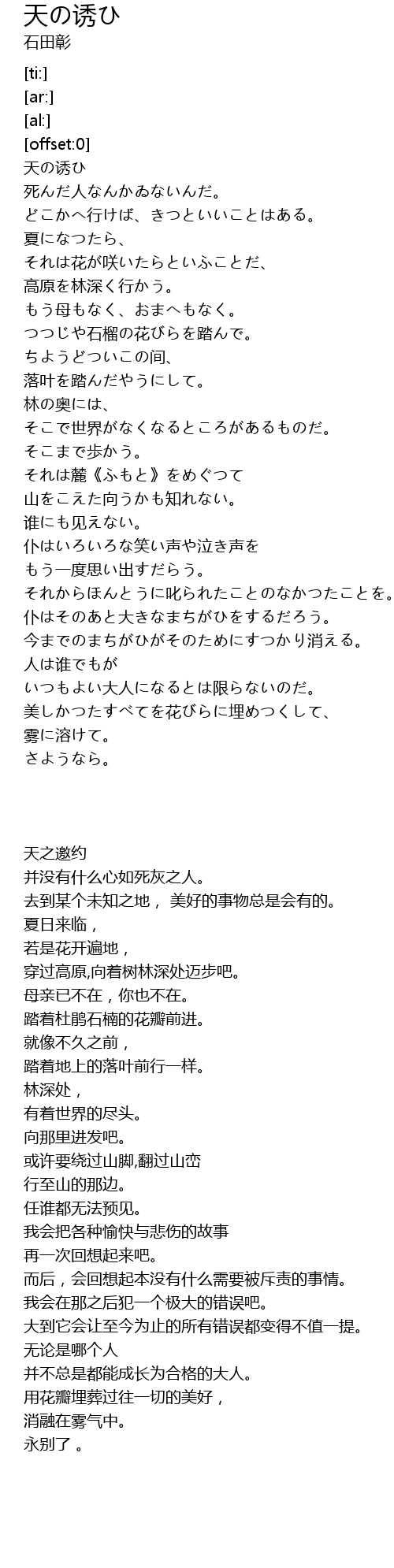 天の诱ひ
石田彰

[ti:]
[ar:]
[al:]
[offset:0]
天の诱ひ
死んだ人なんかゐないんだ。
どこかへ行けば、きつといいことはある。
夏になつたら、
それは花が咲いたらといふことだ、
高原を林深く行かう。
もう母もなく、おまへもなく。
つつじや石榴の花びらを踏んで。
ちようどついこの间、
落叶を踏んだやうにして。
林の奥には、
そこで世界がなくなるところがあるものだ。
そこまで歩かう。
それは麓《ふもと》をめぐつて
山をこえた向うかも知れない。
谁にも见えない。
仆はいろいろな笑い声や泣き声を
もう一度思い出すだらう。
それからほんとうに叱られたことのなかつたことを。
仆はそのあと大きなまちがひをするだろう。
今までのまちがひがそのためにすつかり消える。
人は谁でもが
いつもよい大人になるとは限らないのだ。
美しかつたすべてを花びらに埋めつくして、
雾に溶けて。
さようなら。

天之邀约
并没有什么心如死灰之人。
去到某个未知之地， 美好的事物总是会有的。
夏日来临，
若是花开遍地，
穿过高原,向着树林深处迈步吧。
母亲已不在，你也不在。
踏着杜鹃石楠的花瓣前进。
就像不久之前，
踏着地上的落叶前行一样。
林深处，
有着世界的尽头。
向那里进发吧。
或许要绕过山脚,翻过山峦
行至山的那边。
任谁都无法预见。
我会把各种愉快与悲伤的故事
再一次回想起来吧。
而后，会回想起本没有什么需要被斥责的事情。
我会在那之后犯一个极大的错误吧。
大到它会让至今为止的所有错误都变得不值一提。
无论是哪个人
并不总是都能成长为合格的大人。
用花瓣埋葬过往一切的美好，
消融在雾气中。
永别了 。